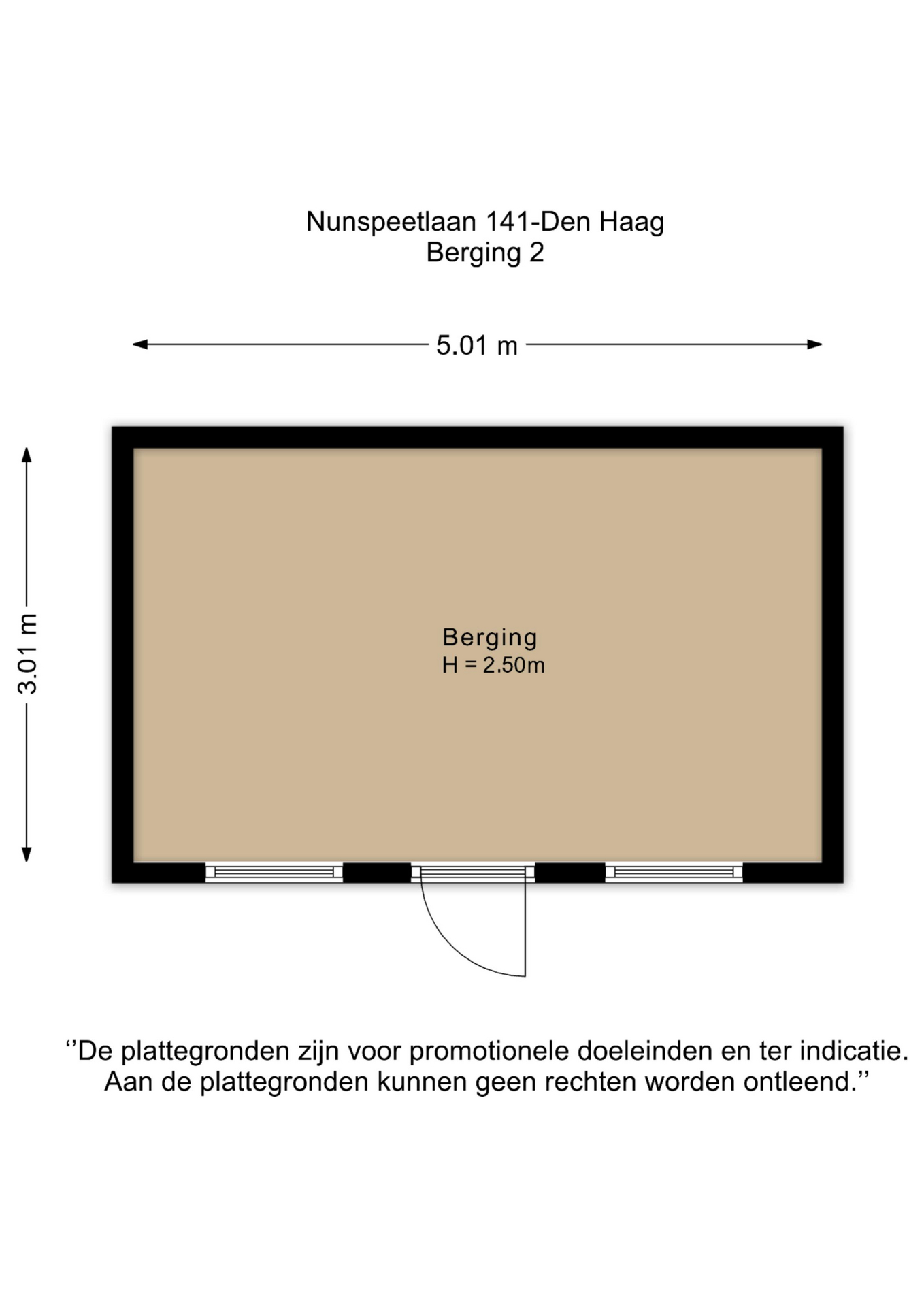 Nunspeetlaan 141-Den Haag
Berging 2

5.01 m

3.01 m

Berging
H = 2.50m

‘’De plattegronden zijn voor promotionele doeleinden en ter indicatie.
Aan de plattegronden kunnen geen rechten worden ontleend.’’